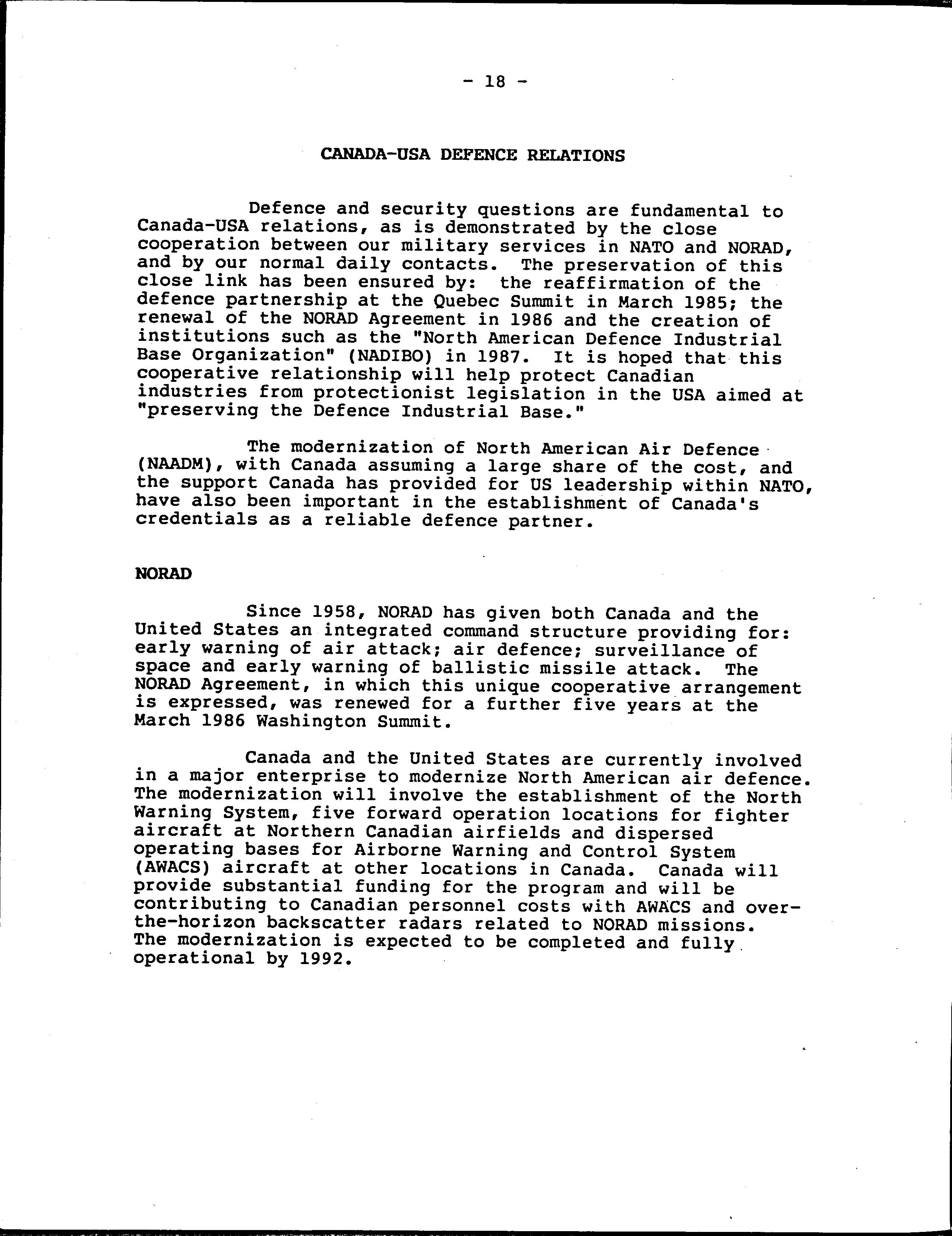 - 18 -

CANADA-USA DEFENCE RELATIONS

Defence and security questions are fundamental to Canada-USA relations, as is demonstrated by the close cooperation between our military services in NATO and NORAD, and by our normal daily contacts. The preservation of this close link has been ensured by: the reaffirmation of the defence partnership at the Quebec Summit in March 1985; the renewal of the NORAD Agreement in 1986 and the creation of institutions such as the "North American Defence Industrial Base Organization" (NADIBO) in 1987. It is hoped that this cooperative relationship will help protect Canadian industries from protectionist legislation in the USA aimed at "preserving the Defence Industrial Base."

The modernization of North American Air Defence (NAADM), with Canada assuming a large share of the cost, and the support Canada has provided for US leadership within NATO, have also been important in the establishment of Canada's credentials as a reliable defence partner.

NORAD

Since 1958, NORAD has given both Canada and the United States an integrated command structure providing for: early warning of air attack; air defence; surveillance of space and early warning of ballistic missile attack. The NORAD Agreement, in which this unique cooperative arrangement is expressed, was renewed for a further five years at the March 1986 Washington Summit.

Canada and the United States are currently involved in a major enterprise to modernize North American air defence. The modernization will involve the establishment of the North Warning System, five forward operation locations for fighter aircraft at Northern Canadian airfields and dispersed operating bases for Airborne Warning and Control System (AWACS) aircraft at other locations in Canada. Canada will provide substantial funding for the program and will be contributing to Canadian personnel costs with AWACS and over-the-horizon backscatter radars related to NORAD missions. The modernization is expected to be completed and fully operational by 1992.